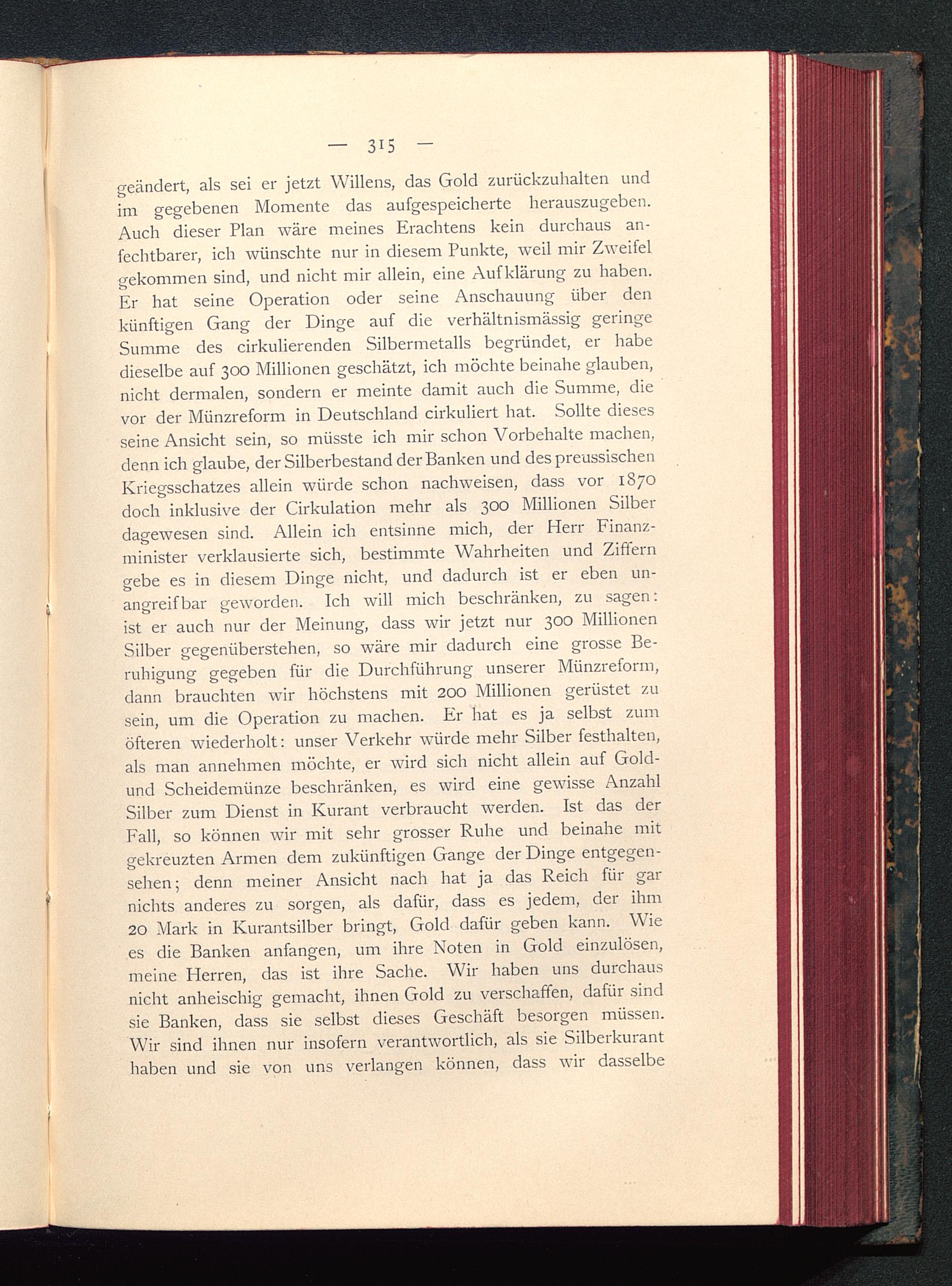 — 315 —

geändert, als sei er jetzt Willens, das Gold zurückzuhalten und im gegebenen Momente das aufgespeicherte herauszugeben. Auch dieser Plan wäre meines Erachtens kein durchaus anfechtbarer, ich wünschte nur in diesem Punkte, weil mir Zweifel gekommen sind, und nicht mir allein, eine Aufklärung zu haben. Er hat seine Operation oder seine Anschauung über den künftigen Gang der Dinge auf die verhältnismässig geringe Summe des cirkulierenden Silbermetalls begründet, er habe dieselbe auf 300 Millionen geschätzt, ich möchte beinahe glauben, nicht dermalen, sondern er meinte damit auch die Summe, die vor der Münzreform in Deutschland cirkuliert hat. Sollte dieses seine Ansicht sein, so müsste ich mir schon Vorbehalte machen, denn ich glaube, der Silberbestand der Banken und des preussischen Kriegsschatzes allein würde schon nachweisen, dass vor 1870 doch inklusive der Cirkulation mehr als 300 Millionen Silber dagewesen sind. Allein ich entsinne mich, der Herr Finanzminister verklausierte sich, bestimmte Wahrheiten und Ziffern gebe es in diesem Dinge nicht, und dadurch ist er eben unangreifbar geworden. Ich will mich beschränken, zu sagen: ist er auch nur der Meinung, dass wir jetzt nur 300 Millionen Silber gegenüberstehen, so wäre mir dadurch eine grosse Beruhigung gegeben für die Durchführung unserer Münzreform, dann brauchten wir höchstens mit 200 Millionen gerüstet zu sein, um die Operation zu machen. Er hat es ja selbst zum öfteren wiederholt: unser Verkehr würde mehr Silber festhalten, als man annehmen möchte, er wird sich nicht allein auf Gold- und Scheidemünze beschränken, es wird eine gewisse Anzahl Silber zum Dienst in Kurant verbraucht werden. Ist das der Fall, so können wir mit sehr grosser Ruhe und beinahe mit gekreuzten Armen dem zukünftigen Gange der Dinge entgegensehen; denn meiner Ansicht nach hat ja das Reich für gar nichts anderes zu sorgen, als dafür, dass es jedem, der ihm 20 Mark in Kurantsilber bringt, Gold dafür geben kann. Wie es die Banken anfangen, um ihre Noten in Gold einzulösen, meine Herren, das ist ihre Sache. Wir haben uns durchaus nicht anheischig gemacht, ihnen Gold zu verschaffen, dafür sind sie Banken, dass sie selbst dieses Geschäft besorgen müssen. Wir sind ihnen nur insofern verantwortlich, als sie Silberkurant haben und sie von uns verlangen können, dass wir dasselbe